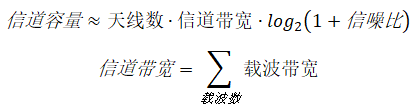 $信道容量 \approx 天线数 \cdot 信道带宽 \cdot log_2(1 + 信噪比)$

$信道带宽 = \sum_{载波数} 载波带宽$